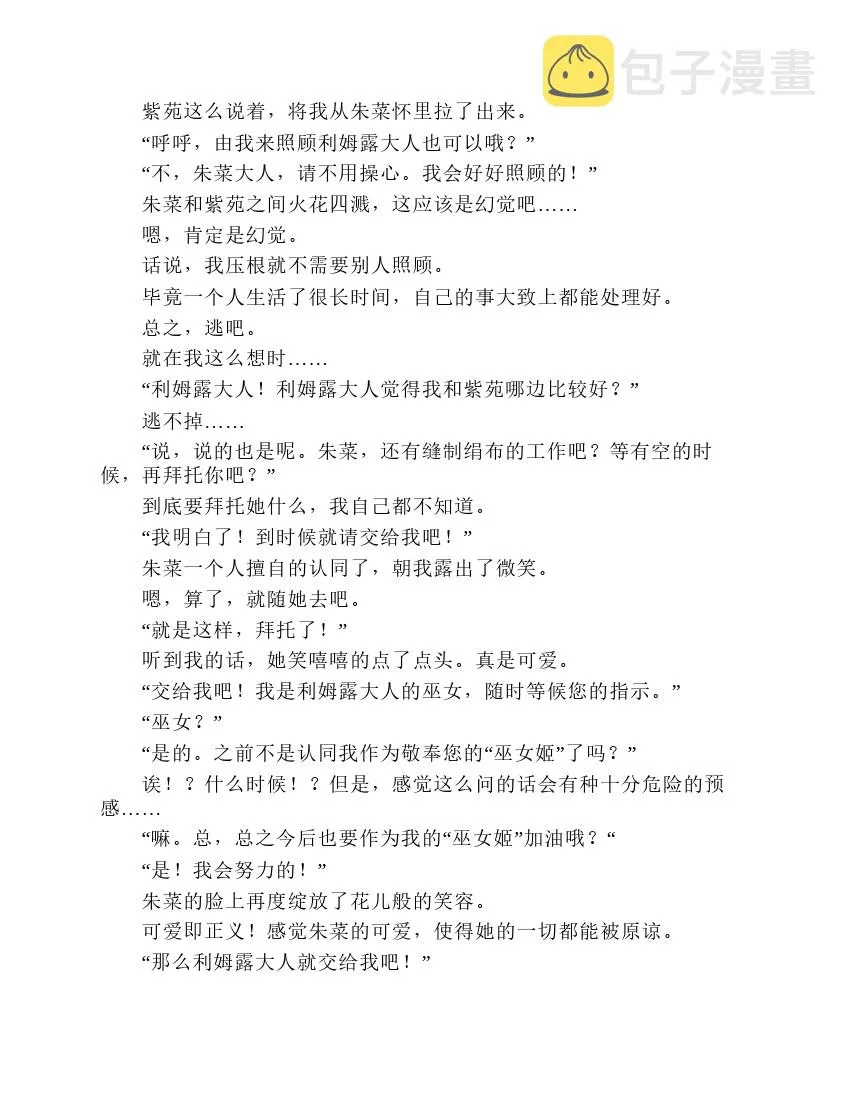 包子漫畫

紫苑这么说着，将我从朱菜怀里拉了出来。

“呼呼，由我来照顾利姆露大人也可以哦？”

“不，朱菜大人，请不用操心。我会好好照顾的！”

朱菜和紫苑之间火花四溅，这应该是幻觉吧……

嗯，肯定是幻觉。

话说，我压根就不需要别人照顾。

毕竟一个人生活了很长时间，自己的事大致上都能处理好。

总之，逃吧。

就在我这么想时……

“利姆露大人！利姆露大人觉得我和紫苑哪边比较好？”

逃不掉……

“说，说的也是呢。朱菜，还有缝制绢布的工作吧？等有空的时候，再拜托你吧？”

到底要拜托她什么，我自己都不知道。

“我明白了！到时候就请交给我吧！”

朱菜一个人擅自的认同了，朝我露出了微笑。

嗯，算了，就随她去吧。

“就是这样，拜托了！”

听到我的话，她笑嘻嘻的点了点头。真是可爱。

“交给我吧！我是利姆露大人的巫女，随时等候您的指示。”

“巫女？”

“是的。之前不是认同我作为敬奉您的“巫女姬”了吗？”

诶！？什么时候！？但是，感觉这么问的话会有种十分危险的预感……

“嘛。总，总之今后也要作为我的“巫女姬”加油哦？“

“是！我会努力的！”

朱菜的脸上再度绽放了花儿般的笑容。

可爱即正义！感觉朱菜的可爱，使得她的一切都能被原谅。

“那么利姆露大人就交给我吧！”